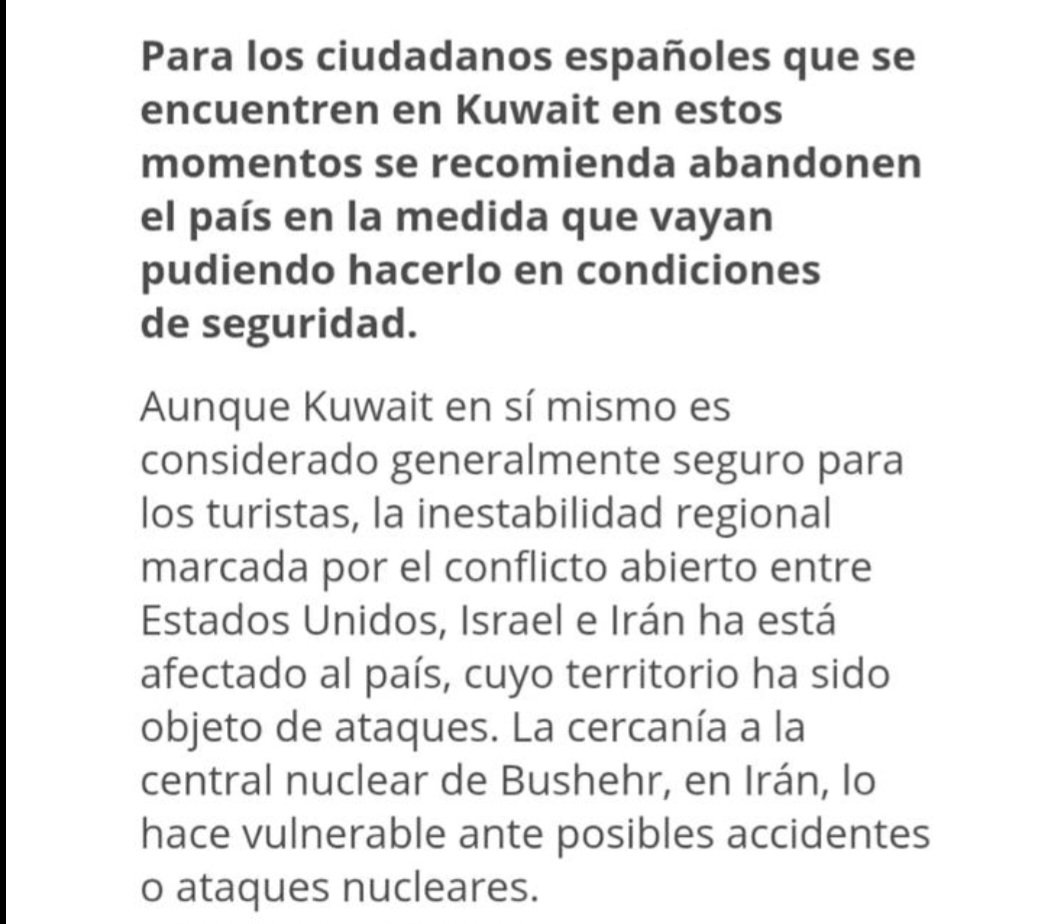 Para los ciudadanos españoles que se encuentren en Kuwait en estos momentos se recomienda abandonen el país en la medida que vayan pudiendo hacerlo en condiciones de seguridad.

Aunque Kuwait en sí mismo es considerado generalmente seguro para los turistas, la inestabilidad regional marcada por el conflicto abierto entre Estados Unidos, Israel e Irán ha está afectado al país, cuyo territorio ha sido objeto de ataques. La cercanía a la central nuclear de Bushehr, en Irán, lo hace vulnerable ante posibles accidentes o ataques nucleares.